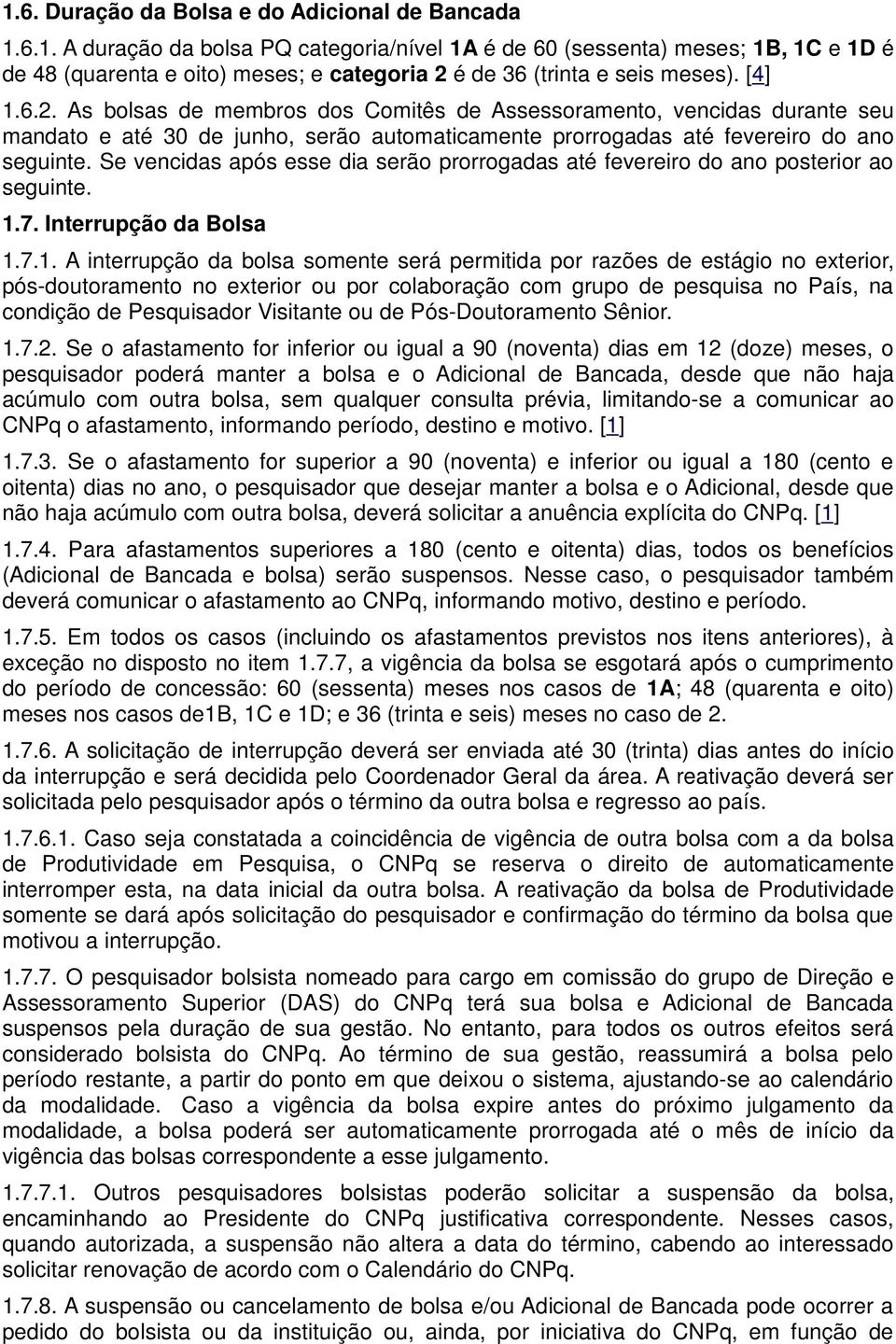 1.6. Duração da Bolsa e do Adicional de Bancada

1.6.1. A duração da bolsa PQ categoria/nível 1A é de 60 (sessenta) meses; 1B, 1C e 1D é de 48 (quarenta e oito) meses; e categoria 2 é de 36 (trinta e seis meses). [4]

1.6.2. As bolsas de membros dos Comitês de Assessoramento, vencidas durante seu mandato e até 30 de junho, serão automaticamente prorrogadas até fevereiro do ano seguinte. Se vencidas após esse dia serão prorrogadas até fevereiro do ano posterior ao seguinte.

1.7. Interrupção da Bolsa

1.7.1. A interrupção da bolsa somente será permitida por razões de estágio no exterior, pós-doutoramento no exterior ou por colaboração com grupo de pesquisa no País, na condição de Pesquisador Visitante ou de Pós-Doutoramento Sênior.

1.7.2. Se o afastamento for inferior ou igual a 90 (noventa) dias em 12 (doze) meses, o pesquisador poderá manter a bolsa e o Adicional de Bancada, desde que não haja acúmulo com outra bolsa, sem qualquer consulta prévia, limitando-se a comunicar ao CNPq o afastamento, informando período, destino e motivo. [1]

1.7.3. Se o afastamento for superior a 90 (noventa) e inferior ou igual a 180 (cento e oitenta) dias no ano, o pesquisador que desejar manter a bolsa e o Adicional, desde que não haja acúmulo com outra bolsa, deverá solicitar a anuência explícita do CNPq. [1]

1.7.4. Para afastamentos superiores a 180 (cento e oitenta) dias, todos os benefícios (Adicional de Bancada e bolsa) serão suspensos. Nesse caso, o pesquisador também deverá comunicar o afastamento ao CNPq, informando motivo, destino e período.

1.7.5. Em todos os casos (incluindo os afastamentos previstos nos itens anteriores), à exceção no disposto no item 1.7.7, a vigência da bolsa se esgotará após o cumprimento do período de concessão: 60 (sessenta) meses nos casos de 1A; 48 (quarenta e oito) meses nos casos de1B, 1C e 1D; e 36 (trinta e seis) meses no caso de 2.

1.7.6. A solicitação de interrupção deverá ser enviada até 30 (trinta) dias antes do início da interrupção e será decidida pelo Coordenador Geral da área. A reativação deverá ser solicitada pelo pesquisador após o término da outra bolsa e regresso ao país.

1.7.6.1. Caso seja constatada a coincidência de vigência de outra bolsa com a da bolsa de Produtividade em Pesquisa, o CNPq se reserva o direito de automaticamente interromper esta, na data inicial da outra bolsa. A reativação da bolsa de Produtividade somente se dará após solicitação do pesquisador e confirmação do término da bolsa que motivou a interrupção.

1.7.7. O pesquisador bolsista nomeado para cargo em comissão do grupo de Direção e Assessoramento Superior (DAS) do CNPq terá sua bolsa e Adicional de Bancada suspensos pela duração de sua gestão. No entanto, para todos os outros efeitos será considerado bolsista do CNPq. Ao término de sua gestão, reassumirá a bolsa pelo período restante, a partir do ponto em que deixou o sistema, ajustando-se ao calendário da modalidade. Caso a vigência da bolsa expire antes do próximo julgamento da modalidade, a bolsa poderá ser automaticamente prorrogada até o mês de início da vigência das bolsas correspondente a esse julgamento.

1.7.7.1. Outros pesquisadores bolsistas poderão solicitar a suspensão da bolsa, encaminhando ao Presidente do CNPq justificativa correspondente. Nesses casos, quando autorizada, a suspensão não altera a data do término, cabendo ao interessado solicitar renovação de acordo com o Calendário do CNPq.

1.7.8. A suspensão ou cancelamento de bolsa e/ou Adicional de Bancada pode ocorrer a pedido do bolsista ou da instituição ou, ainda, por iniciativa do CNPq, em função de